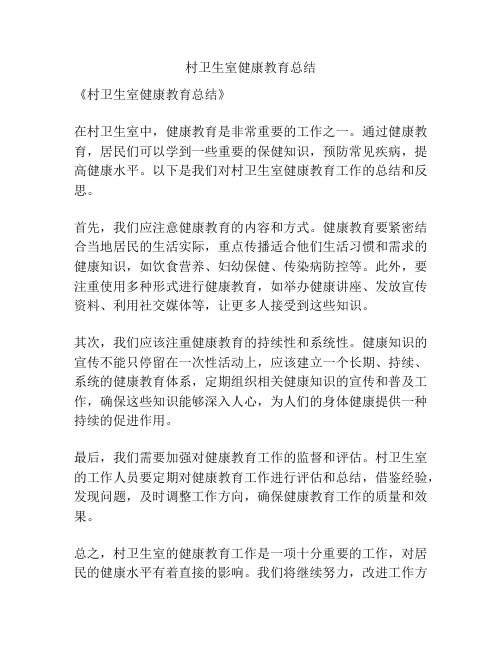 村卫生室健康教育总结

《村卫生室健康教育总结》

在村卫生室中，健康教育是非常重要的工作之一。通过健康教育，居民们可以学到一些重要的保健知识，预防常见疾病，提高健康水平。以下是我们对村卫生室健康教育工作的总结和反思。

首先，我们应注意健康教育的内容和方式。健康教育要紧密结合当地居民的生活实际，重点传播适合他们生活习惯和需求的健康知识，如饮食营养、妇幼保健、传染病防控等。此外，要注重使用多种形式进行健康教育，如举办健康讲座、发放宣传资料、利用社交媒体等，让更多人接受到这些知识。

其次，我们应该注重健康教育的持续性和系统性。健康知识的宣传不能只停留在一次性活动上，应该建立一个长期、持续、系统的健康教育体系，定期组织相关健康知识的宣传和普及工作，确保这些知识能够深入人心，为人们的身体健康提供一种持续的促进作用。

最后，我们需要加强对健康教育工作的监督和评估。村卫生室的工作人员要定期对健康教育工作进行评估和总结，借鉴经验，发现问题，及时调整工作方向，确保健康教育工作的质量和效果。

总之，村卫生室的健康教育工作是一项十分重要的工作，对居民的健康水平有着直接的影响。我们将继续努力，改进工作方